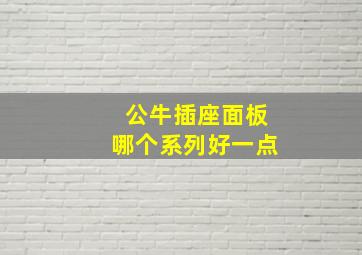 公牛插座面板
哪个系列好一点